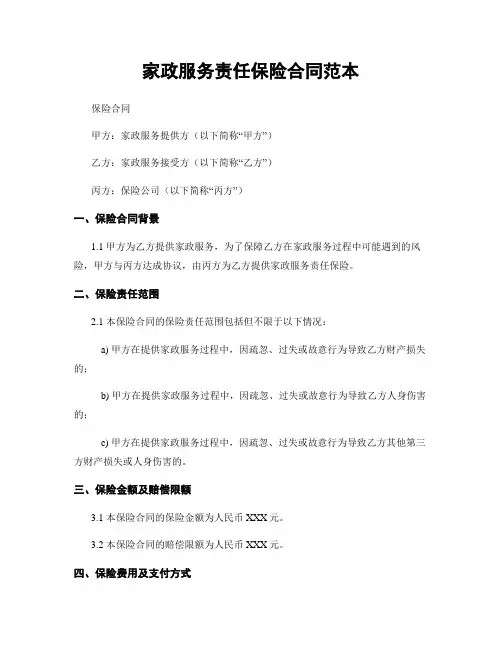 家政服务责任保险合同范本

保险合同

甲方：家政服务提供方（以下简称“甲方”）

乙方：家政服务接受方（以下简称“乙方”）

丙方：保险公司（以下简称“丙方”）

一、保险合同背景

1.1 甲方为乙方提供家政服务，为了保障乙方在家政服务过程中可能遇到的风险，甲方与丙方达成协议，由丙方为乙方提供家政服务责任保险。

二、保险责任范围

2.1 本保险合同的保险责任范围包括但不限于以下情况：

a) 甲方在提供家政服务过程中，因疏忽、过失或故意行为导致乙方财产损失的；

b) 甲方在提供家政服务过程中，因疏忽、过失或故意行为导致乙方人身伤害的；

c) 甲方在提供家政服务过程中，因疏忽、过失或故意行为导致乙方其他第三方财产损失或人身伤害的。

三、保险金额及赔偿限额

3.1 本保险合同的保险金额为人民币 XXX 元。

3.2 本保险合同的赔偿限额为人民币 XXX 元。

四、保险费用及支付方式